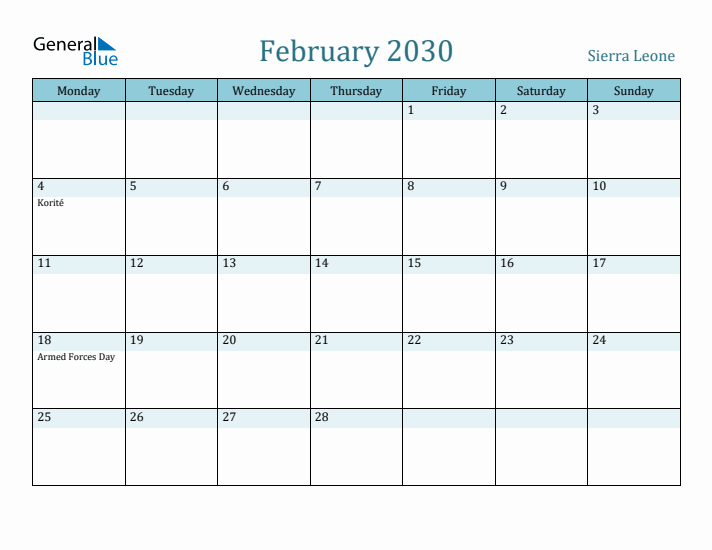 General Blue

February 2030

Sierra Leone

| Monday | Tuesday | Wednesday | Thursday | Friday | Saturday | Sunday |
|---|---|---|---|---|---|---|
| | | | | 1 | 2 | 3 |
| 4 Korité | 5 | 6 | 7 | 8 | 9 | 10 |
| 11 | 12 | 13 | 14 | 15 | 16 | 17 |
| 18 Armed Forces Day | 19 | 20 | 21 | 22 | 23 | 24 |
| 25 | 26 | 27 | 28 | | | |